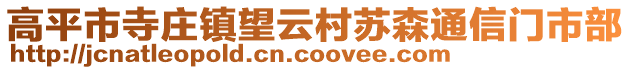 高平市寺庄镇望云村苏森通信门市部
http://jcnatleopold.cn.coovee.com